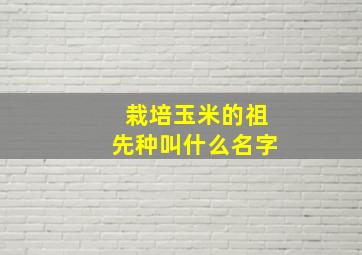 栽培玉米的祖先种叫什么名字